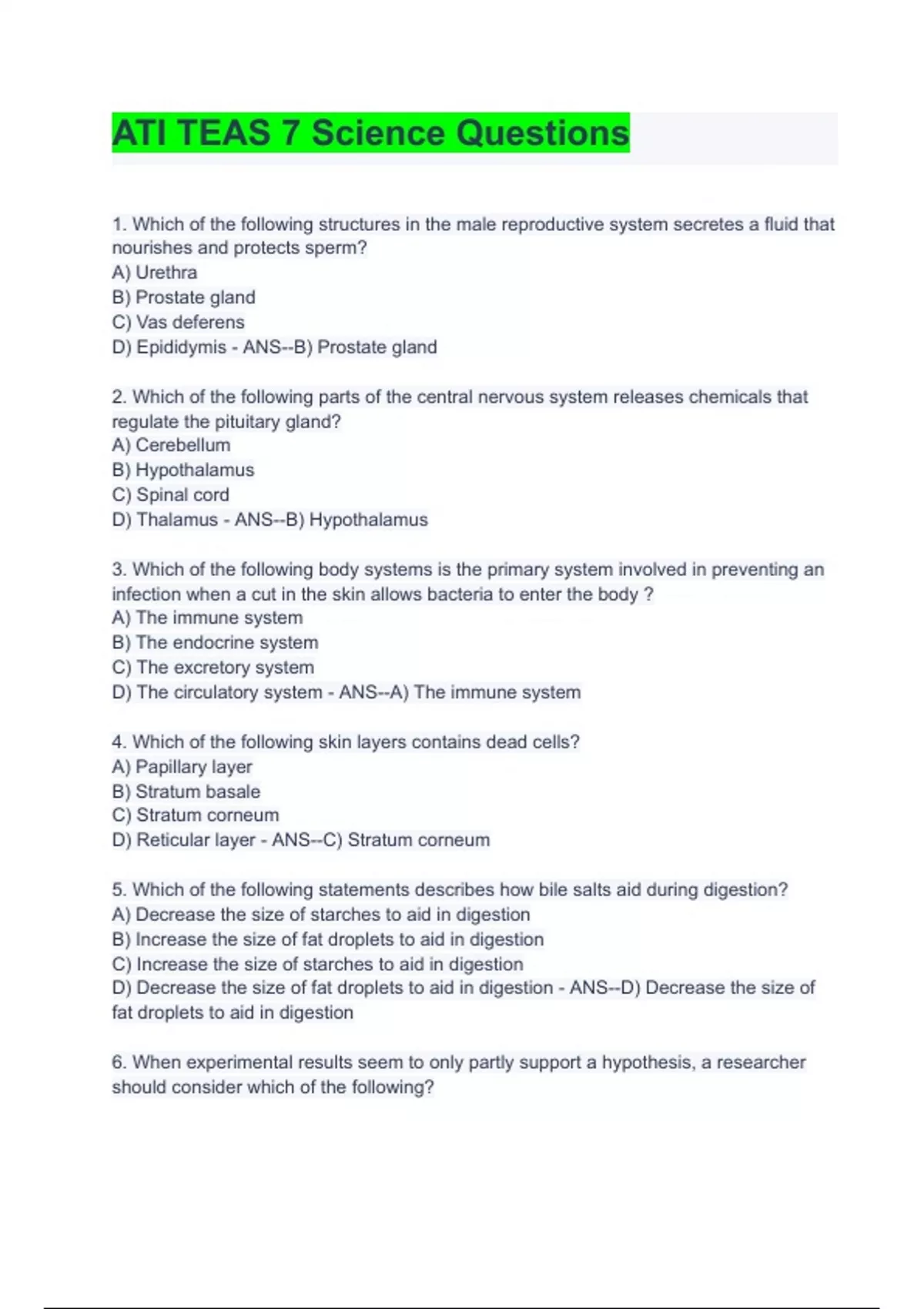 ATI TEAS 7 Science Questions

1. Which of the following structures in the male reproductive system secretes a fluid that nourishes and protects sperm?
A) Urethra
B) Prostate gland
C) Vas deferens
D) Epididymis - ANS--B) Prostate gland

2. Which of the following parts of the central nervous system releases chemicals that regulate the pituitary gland?
A) Cerebellum
B) Hypothalamus
C) Spinal cord
D) Thalamus - ANS--B) Hypothalamus

3. Which of the following body systems is the primary system involved in preventing an infection when a cut in the skin allows bacteria to enter the body ?
A) The immune system
B) The endocrine system
C) The excretory system
D) The circulatory system - ANS--A) The immune system

4. Which of the following skin layers contains dead cells?
A) Papillary layer
B) Stratum basale
C) Stratum corneum
D) Reticular layer - ANS--C) Stratum corneum

5. Which of the following statements describes how bile salts aid during digestion?
A) Decrease the size of starches to aid in digestion
B) Increase the size of fat droplets to aid in digestion
C) Increase the size of starches to aid in digestion
D) Decrease the size of fat droplets to aid in digestion - ANS--D) Decrease the size of fat droplets to aid in digestion

6. When experimental results seem to only partly support a hypothesis, a researcher should consider which of the following?